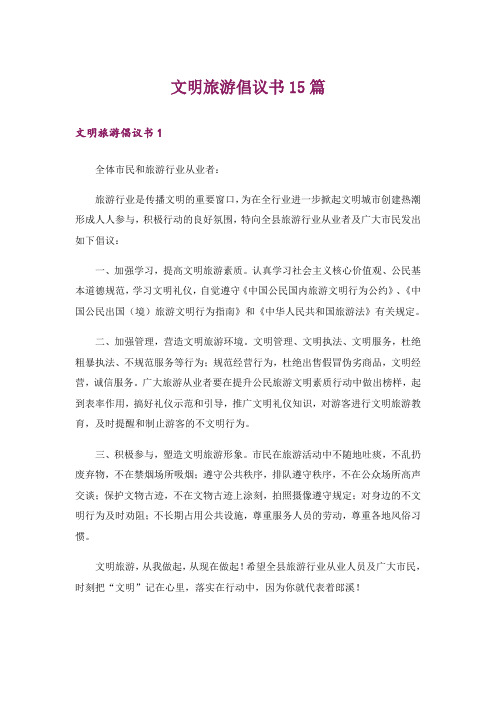 文明旅游倡议书15篇

文明旅游倡议书1

全体市民和旅游行业从业者：

旅游行业是传播文明的重要窗口，为在全行业进一步掀起文明城市创建热潮形成人人参与，积极行动的良好氛围，特向全县旅游行业从业者及广大市民发出如下倡议：

一、加强学习，提高文明旅游素质。认真学习社会主义核心价值观、公民基本道德规范，学习文明礼仪，自觉遵守《中国公民国内旅游文明行为公约》、《中国公民出国（境）旅游文明行为指南》和《中华人民共和国旅游法》有关规定。

二、加强管理，营造文明旅游环境。文明管理、文明执法、文明服务，杜绝粗暴执法、不规范服务等行为；规范经营行为，杜绝出售假冒伪劣商品，文明经营，诚信服务。广大旅游从业者要在提升公民旅游文明素质行动中做出榜样，起到表率作用，搞好礼仪示范和引导，推广文明礼仪知识，对游客进行文明旅游教育，及时提醒和制止游客的不文明行为。

三、积极参与，塑造文明旅游形象。市民在旅游活动中不随地吐痰，不乱扔废弃物，不在禁烟场所吸烟；遵守公共秩序，排队遵守秩序，不在公众场所高声交谈；保护文物古迹，不在文物古迹上涂刻，拍照摄像遵守规定；对身边的不文明行为及时劝阻；不长期占用公共设施，尊重服务人员的劳动，尊重各地风俗习惯。

文明旅游，从我做起，从现在做起！希望全县旅游行业从业人员及广大市民，时刻把“文明”记在心里，落实在行动中，因为你就代表着郎溪！